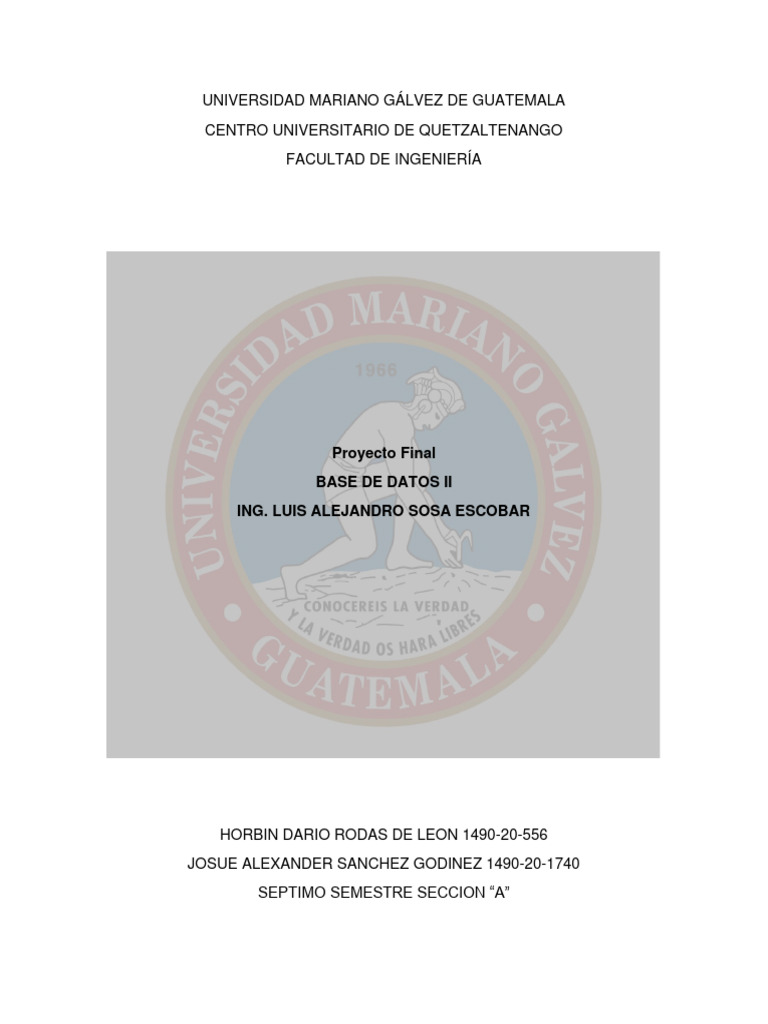 UNIVERSIDAD MARIANO GÁLVEZ DE GUATEMALA
CENTRO UNIVERSITARIO DE QUETZALTENANGO
FACULTAD DE INGENIERÍA

UNIVERSIDAD MARIANO GALVEZ
1966
CONOCEREIS LA VERDAD
Y LA VERDAD OS HARA LIBRES
GUATEMALA

Proyecto Final
BASE DE DATOS II
ING. LUIS ALEJANDRO SOSA ESCOBAR

HORBIN DARIO RODAS DE LEON 1490-20-556
JOSUE ALEXANDER SANCHEZ GODINEZ 1490-20-1740
SEPTIMO SEMESTRE SECCION “A”